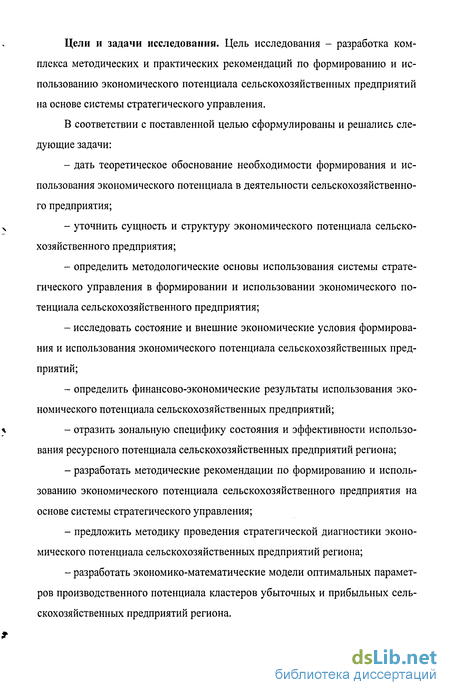 **Цели и задачи исследования.** Цель исследования – разработка комплекса методических и практических рекомендаций по формированию и использованию экономического потенциала сельскохозяйственных предприятий на основе системы стратегического управления.

В соответствии с поставленной целью сформулированы и решались следующие задачи:

– дать теоретическое обоснование необходимости формирования и использования экономического потенциала в деятельности сельскохозяйственного предприятия;

– уточнить сущность и структуру экономического потенциала сельскохозяйственного предприятия;

– определить методологические основы использования системы стратегического управления в формировании и использовании экономического потенциала сельскохозяйственного предприятия;

– исследовать состояние и внешние экономические условия формирования и использования экономического потенциала сельскохозяйственных предприятий;

– определить финансово-экономические результаты использования экономического потенциала сельскохозяйственных предприятий;

– отразить зональную специфику состояния и эффективности использования ресурсного потенциала сельскохозяйственных предприятий региона;

– разработать методические рекомендации по формированию и использованию экономического потенциала сельскохозяйственного предприятия на основе системы стратегического управления;

– предложить методику проведения стратегической диагностики экономического потенциала сельскохозяйственных предприятий региона;

– разработать экономико-математические модели оптимальных параметров производственного потенциала кластеров убыточных и прибыльных сельскохозяйственных предприятий региона.

dsLib.net
библиотека диссертаций